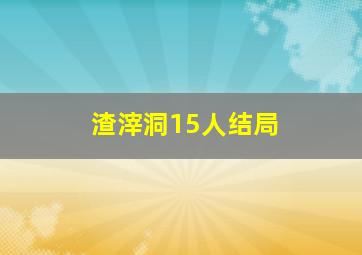 渣滓洞15人结局